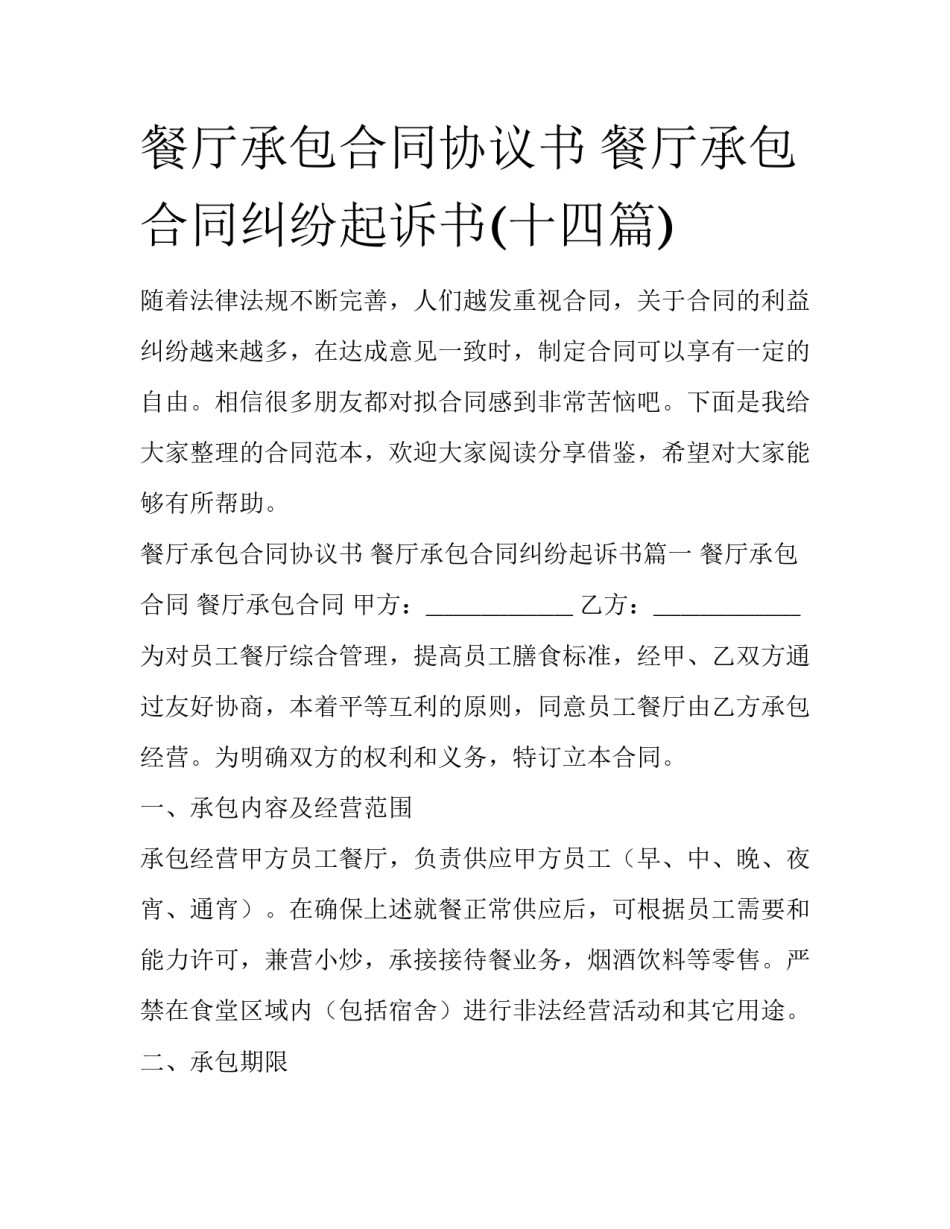 餐厅承包合同协议书 餐厅承包合同纠纷起诉书(十四篇)

随着法律法规不断完善，人们越发重视合同，关于合同的利益纠纷越来越多，在达成意见一致时，制定合同可以享有一定的自由。相信很多朋友都对拟合同感到非常苦恼吧。下面是我给大家整理的合同范本，欢迎大家阅读分享借鉴，希望对大家能够有所帮助。

餐厅承包合同协议书 餐厅承包合同纠纷起诉书篇一 餐厅承包合同 餐厅承包合同 甲方：____________ 乙方：____________ 为对员工餐厅综合管理，提高员工膳食标准，经甲、乙双方通过友好协商，本着平等互利的原则，同意员工餐厅由乙方承包经营。为明确双方的权利和义务，特订立本合同。

一、承包内容及经营范围

承包经营甲方员工餐厅，负责供应甲方员工（早、中、晚、夜宵、通宵）。在确保上述就餐正常供应后，可根据员工需要和能力许可，兼营小炒，承接接待餐业务，烟酒饮料等零售。严禁在食堂区域内（包括宿舍）进行非法经营活动和其它用途。

二、承包期限